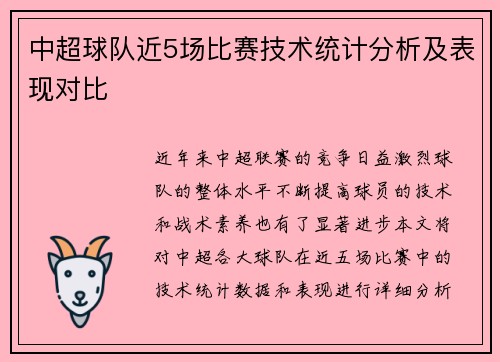 中超球队近5场比赛技术统计分析及表现对比

近年来中超联赛的竞争日益激烈球队的整体水平不断提高球员的技术和战术素养也有了显著进步本文将对中超各大球队在近五场比赛中的技术统计数据和表现进行详细分析